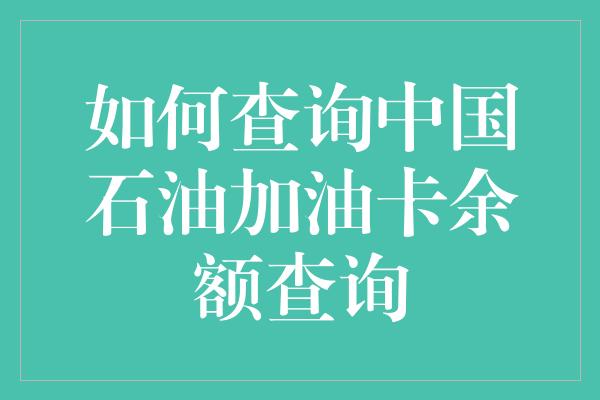 如何查询中国石油加油卡余额查询